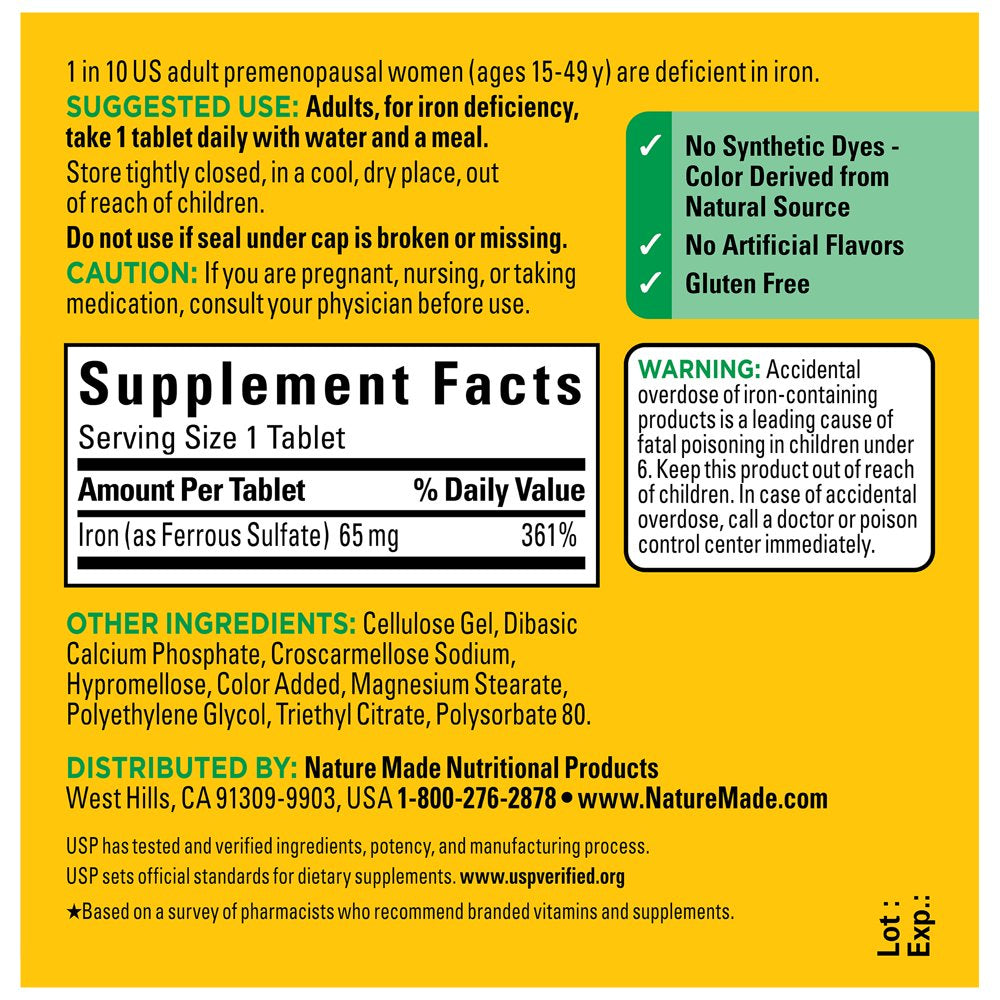 1 in 10 US adult premenopausal women (ages 15-49 y) are deficient in iron.

SUGGESTED USE: Adults, for iron deficiency, take 1 tablet daily with water and a meal.
Store tightly closed, in a cool, dry place, out of reach of children.
Do not use if seal under cap is broken or missing.
CAUTION: If you are pregnant, nursing, or taking medication, consult your physician before use.

✓ No Synthetic Dyes - Color Derived from Natural Source
✓ No Artificial Flavors
✓ Gluten Free

Supplement Facts
Serving Size 1 Tablet

| Amount Per Tablet | % Daily Value |
|---|---|
| Iron (as Ferrous Sulfate) 65 mg | 361% |

WARNING: Accidental overdose of iron-containing products is a leading cause of fatal poisoning in children under 6. Keep this product out of reach of children. In case of accidental overdose, call a doctor or poison control center immediately.

OTHER INGREDIENTS: Cellulose Gel, Dibasic Calcium Phosphate, Croscarmellose Sodium, Hypromellose, Color Added, Magnesium Stearate, Polyethylene Glycol, Triethyl Citrate, Polysorbate 80.

DISTRIBUTED BY: Nature Made Nutritional Products
West Hills, CA 91309-9903, USA 1-800-276-2878 • www.NatureMade.com

USP has tested and verified ingredients, potency, and manufacturing process.
USP sets official standards for dietary supplements. www.uspverified.org

★Based on a survey of pharmacists who recommend branded vitamins and supplements.

Lot :
Exp.: